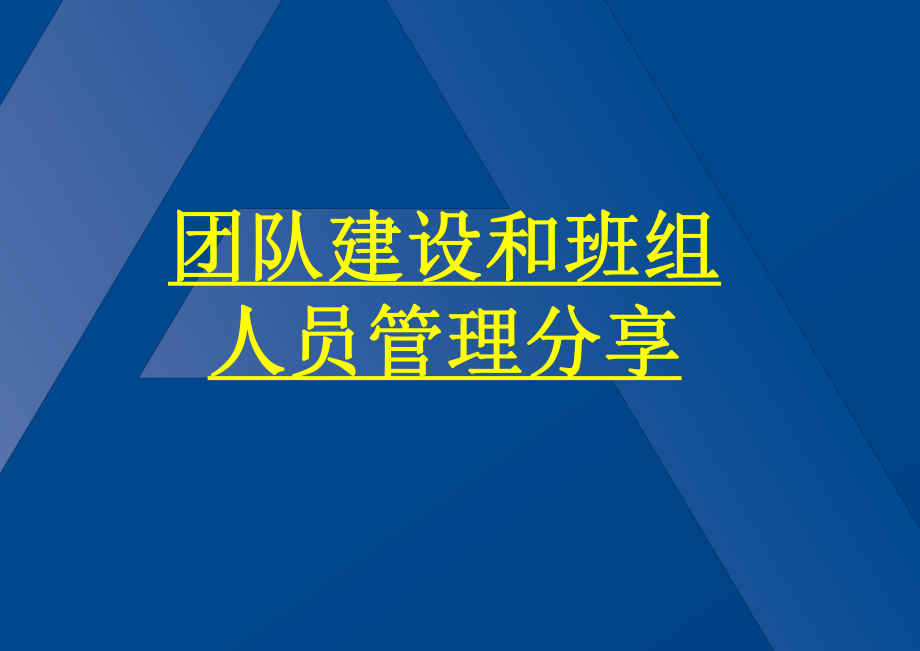 团队建设和班组人员管理分享